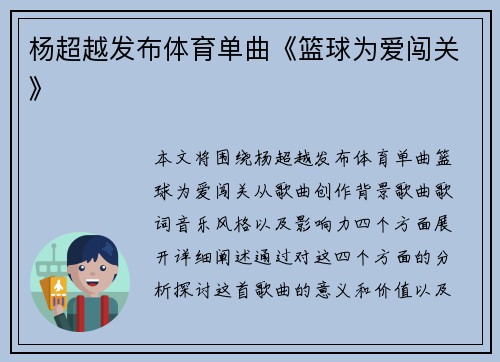 杨超越发布体育单曲《篮球为爱闯关》

本文将围绕杨超越发布体育单曲篮球为爱闯关从歌曲创作背景歌曲歌词音乐风格以及影响力四个方面展开详细阐述通过对这四个方面的分析探讨这首歌曲的意义和价值以及